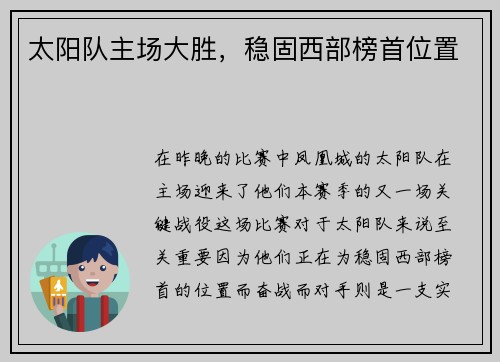 太阳队主场大胜，稳固西部榜首位置

在昨晚的比赛中凤凰城的太阳队在主场迎来了他们本赛季的又一场关键战役这场比赛对于太阳队来说至关重要因为他们正在为稳固西部榜首的位置而奋战而对手则是一支实